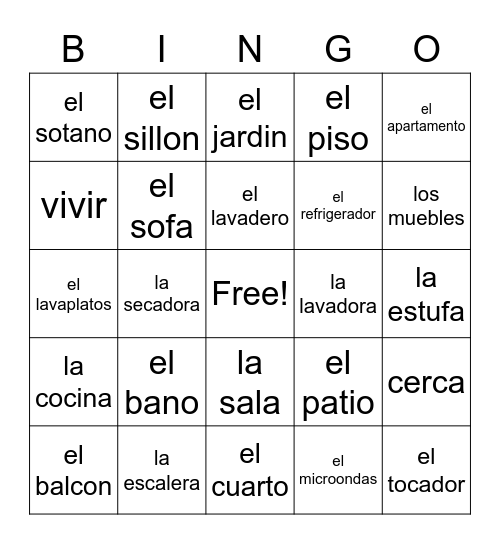 | B | I | N | G | O |
|---|---|---|---|---|
| el sotano | el sillon | el jardin | el piso | el apartamento |
| vivir | el sofa | el lavadero | el refrigerador | los muebles |
| el lavaplatos | la secadora | Free! | la lavadora | la estufa |
| la cocina | el bano | la sala | el patio | cerca |
| el balcon | la escalera | el cuarto | el microondas | el tocador |